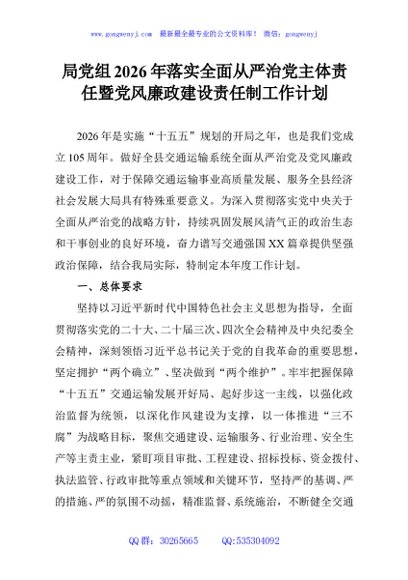 www.gongwenyj.com　最新最全最专业的公文资料库！　微信：gongwenyj

局党组2026年落实全面从严治党主体责任暨党风廉政建设责任制工作计划

2026年是实施“十五五”规划的开局之年，也是我们党成立105周年。做好全县交通运输系统全面从严治党及党风廉政建设工作，对于保障交通运输事业高质量发展、服务全县经济社会发展大局具有特殊重要意义。为深入贯彻落实党中央关于全面从严治党的战略方针，持续巩固发展风清气正的政治生态和干事创业的良好环境，奋力谱写交通强国XX篇章提供坚强政治保障，结合我局实际，特制定本年度工作计划。

一、总体要求

坚持以习近平新时代中国特色社会主义思想为指导，全面贯彻落实党的二十大、二十届三次、四次全会精神及中央纪委全会精神，深刻领悟习近平总书记关于党的自我革命的重要思想，坚定拥护“两个确立”、坚决做到“两个维护”。牢牢把握保障“十五五”交通运输发展开好局、起好步这一主线，以强化政治监督为统领，以深化作风建设为支撑，以一体推进“三不腐”为战略目标，聚焦交通建设、运输服务、行业治理、安全生产等主责主业，紧盯项目审批、工程建设、招标投标、资金拨付、执法监管、行政审批等重点领域和关键环节，坚持严的基调、严的措施、严的氛围不动摇，精准监督、系统施治，不断健全交通

QQ群：30265665　　QQ:535304092